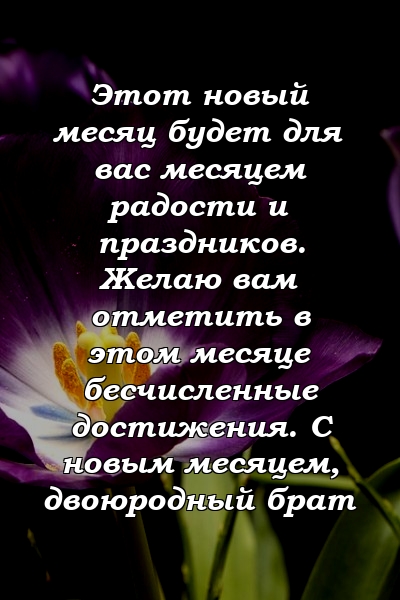 Этот новый месяц будет для вас месяцем радости и праздников. Желаю вам отметить в этом месяце бесчисленные достижения. С новым месяцем, двоюродный брат